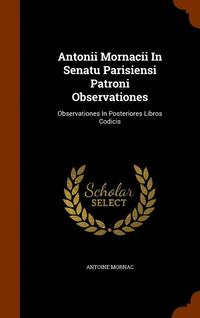 Antonii Mornacii In Senatu Parisiensi Patroni Observationes

Observationes In Posteriores Libros Codicis

Scholar SELECT

ANTOINE MORNAC